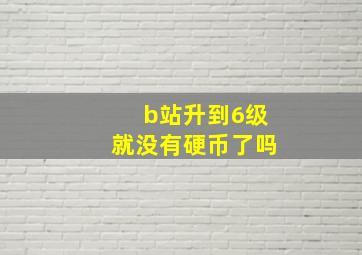 b站升到6级
就没有硬币了吗